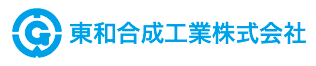 G 東和合成工業株式会社